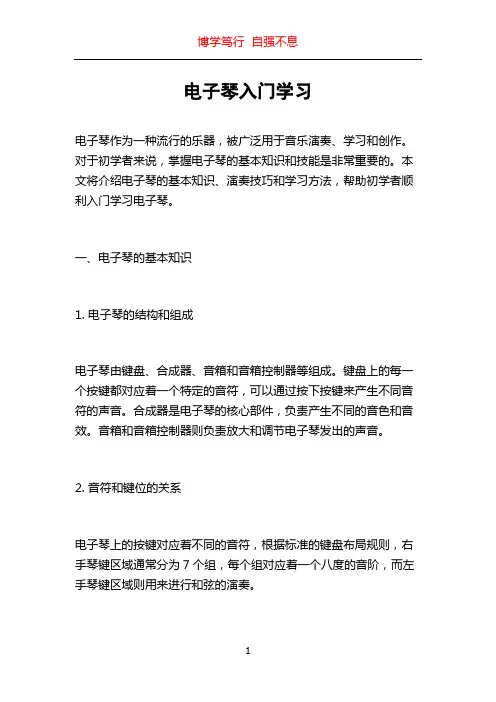 博学笃行 自强不息

电子琴入门学习

电子琴作为一种流行的乐器，被广泛用于音乐演奏、学习和创作。对于初学者来说，掌握电子琴的基本知识和技能是非常重要的。本文将介绍电子琴的基本知识、演奏技巧和学习方法，帮助初学者顺利入门学习电子琴。

一、电子琴的基本知识

1. 电子琴的结构和组成

电子琴由键盘、合成器、音箱和音箱控制器等组成。键盘上的每一个按键都对应着一个特定的音符，可以通过按下按键来产生不同音符的声音。合成器是电子琴的核心部件，负责产生不同的音色和音效。音箱和音箱控制器则负责放大和调节电子琴发出的声音。

2. 音符和键位的关系

电子琴上的按键对应着不同的音符，根据标准的键盘布局规则，右手琴键区域通常分为 7 个组，每个组对应着一个八度的音阶，而左手琴键区域则用来进行和弦的演奏。

1